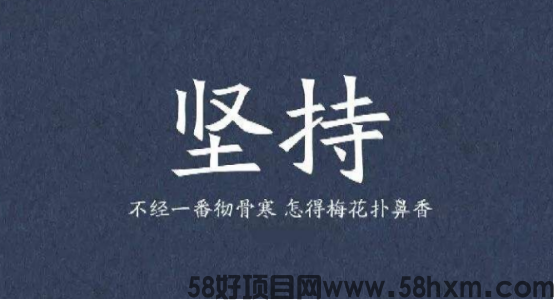 坚持

不经一番彻骨寒 怎得梅花扑鼻香

58好项目网www.58hxm.com